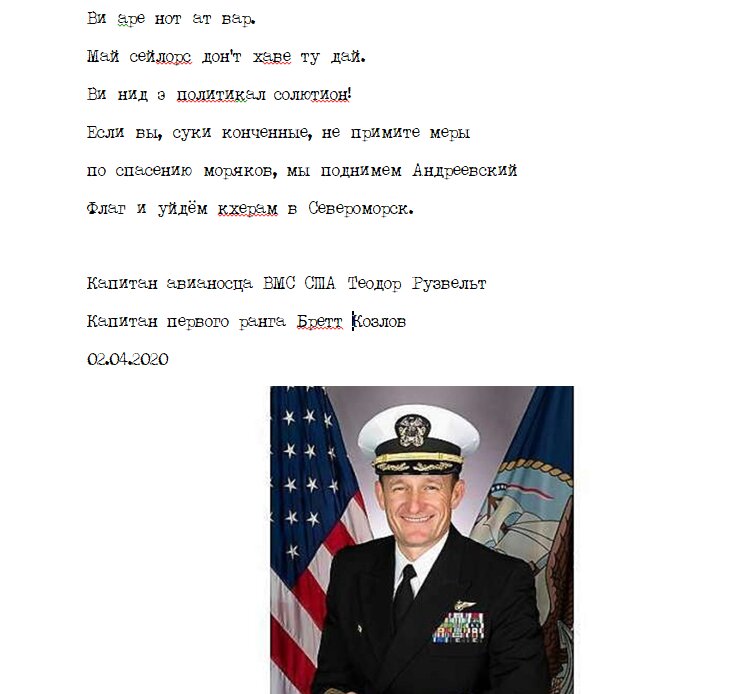 Ви аре нот ат вар.

Май сейлорс дон'т хаве ту дай.

Ви нид э политикал солютион!

Если вы, суки конченные, не примите меры по спасению моряков, мы поднимем Андреевский Флаг и уйдём кхерам в Североморск.

Капитан авианосца ВМС США Теодор Рузвельт

Капитан первого ранга Бретт Козлов

02.04.2020